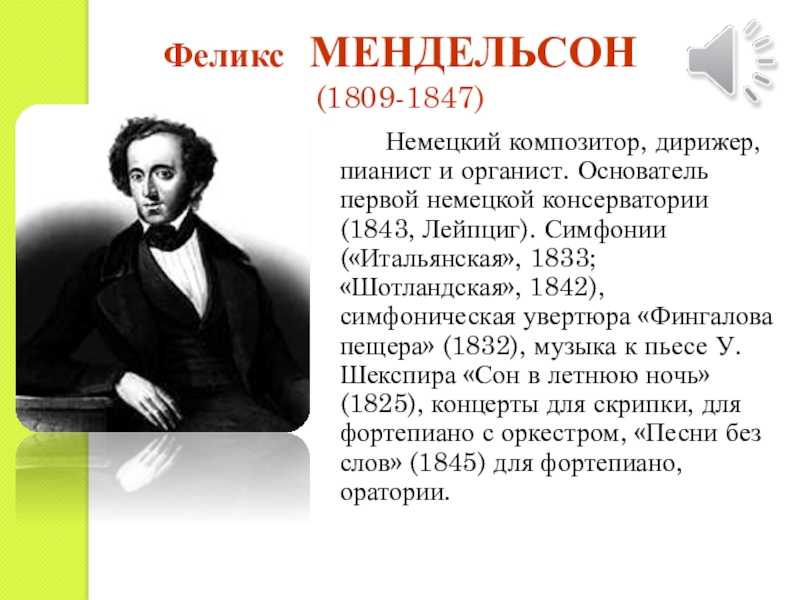 Феликс МЕНДЕЛЬСОН
(1809-1847)

Немецкий композитор, дирижер, пианист и органист. Основатель первой немецкой консерватории (1843, Лейпциг). Симфонии («Итальянская», 1833; «Шотландская», 1842), симфоническая увертюра «Фингалова пещера» (1832), музыка к пьесе У. Шекспира «Сон в летнюю ночь» (1825), концерты для скрипки, для фортепиано с оркестром, «Песни без слов» (1845) для фортепиано, оратории.